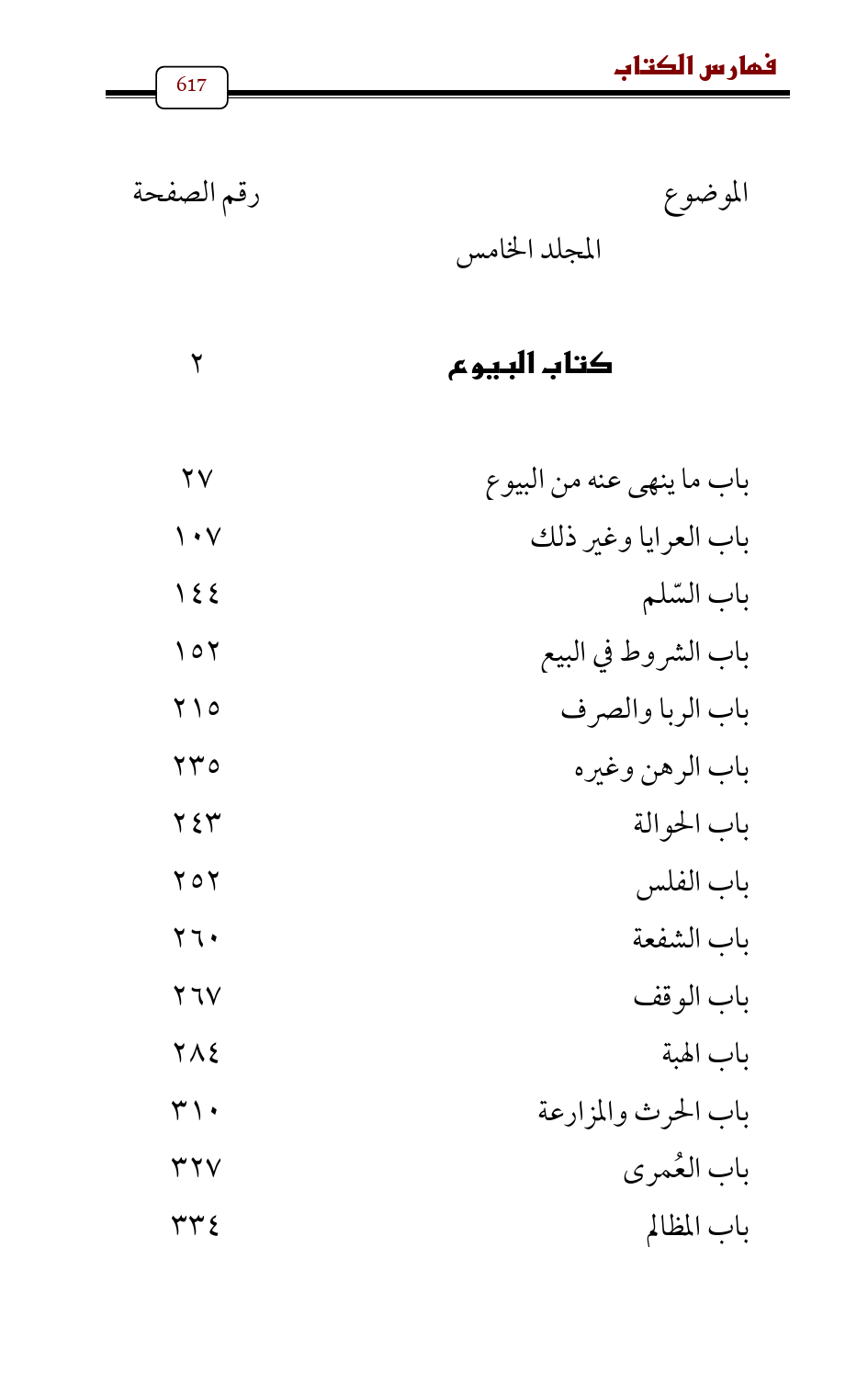 فهارس الكتاب 617

| الموضوع | رقم الصفحة |
|---|---|
| المجلد الخامس | |
| كتاب البيوع | ٢ |
| باب ما ينهى عنه من البيوع | ٢٧ |
| باب العرايا وغير ذلك | ١٠٧ |
| باب السّلم | ١٤٤ |
| باب الشروط في البيع | ١٥٢ |
| باب الربا والصرف | ٢١٥ |
| باب الرهن وغيره | ٢٣٥ |
| باب الحوالة | ٢٤٣ |
| باب الفلس | ٢٥٢ |
| باب الشفعة | ٢٦٠ |
| باب الوقف | ٢٦٧ |
| باب الهبة | ٢٨٤ |
| باب الحرث والمزارعة | ٣١٠ |
| باب العُمرى | ٣٢٧ |
| باب المظالم | ٣٣٤ |